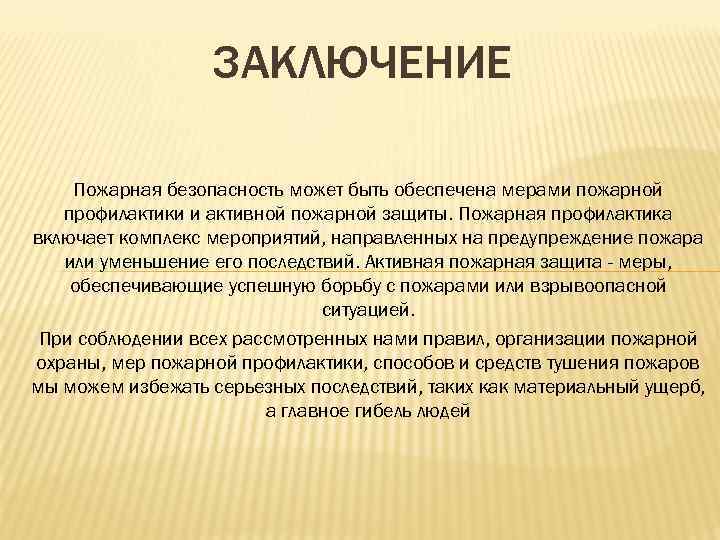 ЗАКЛЮЧЕНИЕ

Пожарная безопасность может быть обеспечена мерами пожарной профилактики и активной пожарной защиты. Пожарная профилактика включает комплекс мероприятий, направленных на предупреждение пожара или уменьшение его последствий. Активная пожарная защита - меры, обеспечивающие успешную борьбу с пожарами или взрывоопасной ситуацией.

При соблюдении всех рассмотренных нами правил, организации пожарной охраны, мер пожарной профилактики, способов и средств тушения пожаров мы можем избежать серьезных последствий, таких как материальный ущерб, а главное гибель людей